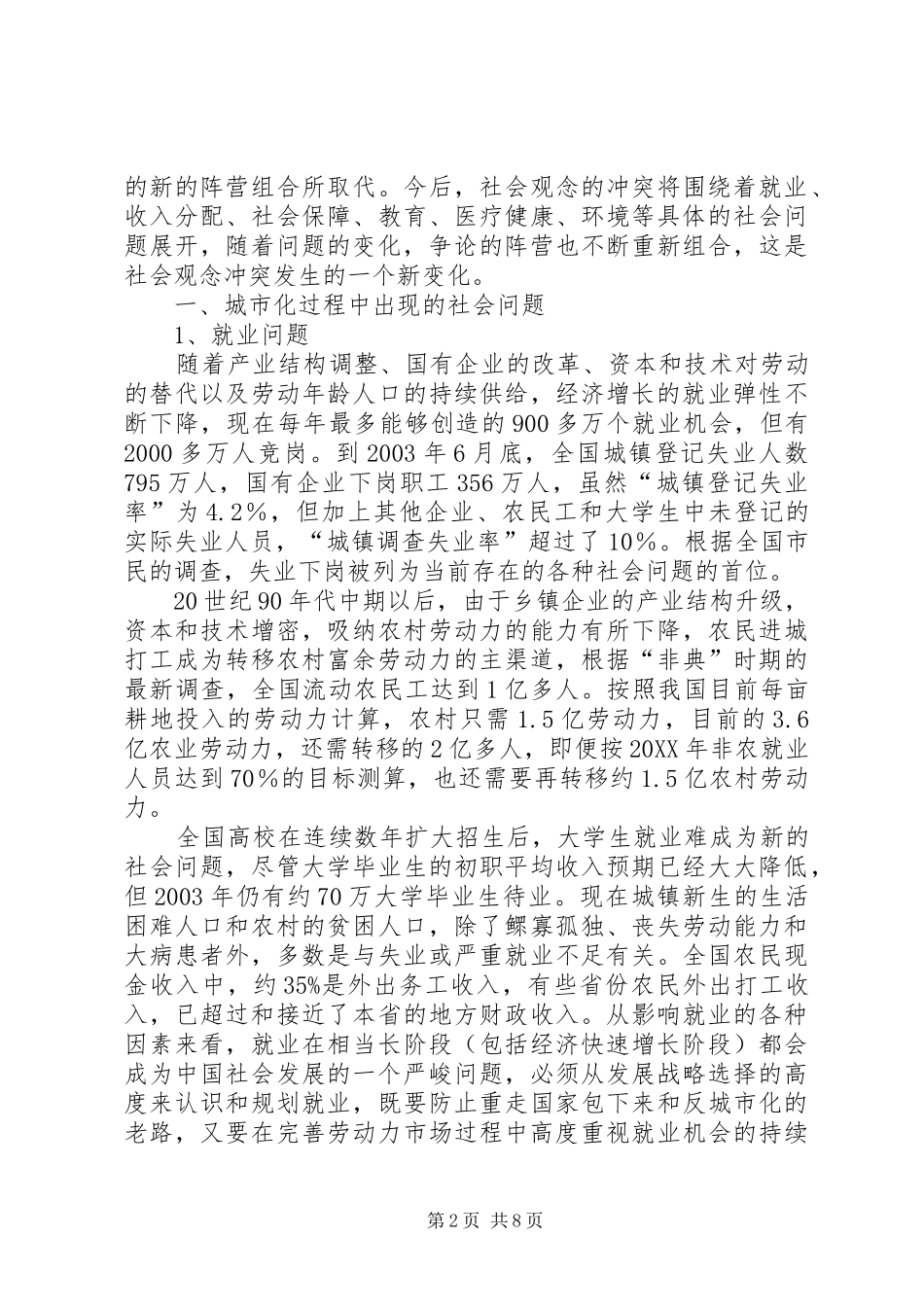 的新的阵营组合所取代。今后，社会观念的冲突将围绕着就业、收入分配、社会保障、教育、医疗健康、环境等具体的社会问题展开，随着问题的变化，争论的阵营也不断重新组合，这是社会观念冲突发生的一个新变化。

一、城市化过程中出现的社会问题

1、就业问题

随着产业结构调整、国有企业的改革、资本和技术对劳动的替代以及劳动年龄人口的持续供给，经济增长的就业弹性不断下降，现在每年最多能够创造的900多万个就业机会，但有2000多万人竞岗。到2003年6月底，全国城镇登记失业人数795万人，国有企业下岗职工356万人，虽然“城镇登记失业率”为4.2%，但加上其他企业、农民工和大学生中未登记的实际失业人员，“城镇调查失业率”超过了10%。根据全国市民的调查，失业下岗被列为当前存在的各种社会问题的首位。

20世纪90年代中期以后，由于乡镇企业的产业结构升级，资本和技术增密，吸纳农村劳动力的能力有所下降，农民进城打工成为转移农村富余劳动力的主渠道，根据“非典”时期的最新调查，全国流动农民工达到1亿多人。按照我国目前每亩耕地投入的劳动力计算，农村只需1.5亿劳动力，目前的3.6亿农业劳动力，还需转移的2亿多人，即便按20XX年非农就业人员达到70%的目标测算，也还需要再转移约1.5亿农村劳动力。

全国高校在连续数年扩大招生后，大学生就业难成为新的社会问题，尽管大学毕业生的初职平均收入预期已经大大降低，但2003年仍有约70万大学毕业生待业。现在城镇新生的生活困难人口和农村的贫困人口，除了鳏寡孤独、丧失劳动能力和大病患者外，多数是与失业或严重就业不足有关。全国农民现金收入中，约35%是外出务工收入，有些省份农民外出打工收入，已超过和接近了本省的地方财政收入。从影响就业的各种因素来看，就业在相当长阶段（包括经济快速增长阶段）都会成为中国社会发展的一个严峻问题，必须从发展战略选择的高度来认识和规划就业，既要防止重走国家包下来和反城市化的老路，又要在完善劳动力市场过程中高度重视就业机会的持续

第2页 共8页